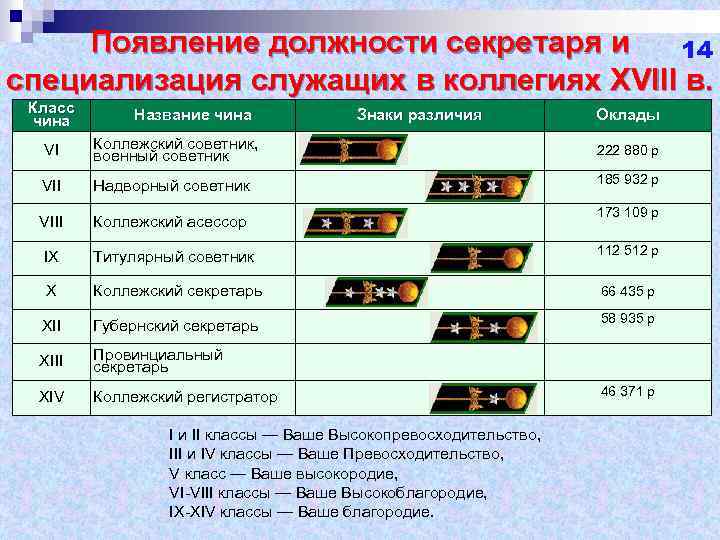 Появление должности секретаря и специализация служащих в коллегиях XVIII в.

14

| Класс чина | Название чина | Знаки различия | Оклады |
|---|---|---|---|
| VI | Коллежский советник, военный советник | | 222 880 р |
| VII | Надворный советник | | 185 932 р |
| VIII | Коллежский асессор | | 173 109 р |
| IX | Титулярный советник | | 112 512 р |
| X | Коллежский секретарь | | 66 435 р |
| XII | Губернский секретарь | | 58 935 р |
| XIII | Провинциальный секретарь | | |
| XIV | Коллежский регистратор | | 46 371 р |

I и II классы — Ваше Высокопревосходительство,
III и IV классы — Ваше Превосходительство,
V класс — Ваше высокородие,
VI-VIII классы — Ваше Высокоблагородие,
IX-XIV классы — Ваше благородие.